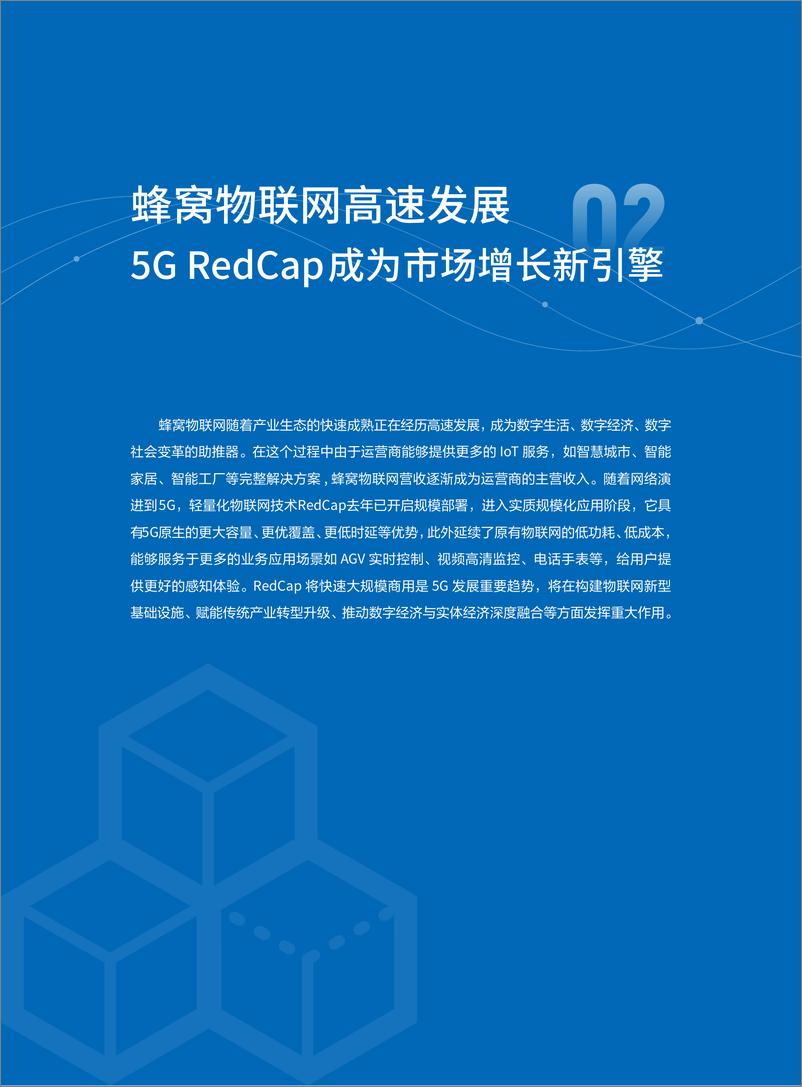 蜂窝物联网高速发展

02

5G RedCap成为市场增长新引擎

蜂窝物联网随着产业生态的快速成熟正在经历高速发展，成为数字生活、数字经济、数字社会变革的助推器。在这个过程中由于运营商能够提供更多的 IoT 服务，如智慧城市、智能家居、智能工厂等完整解决方案，蜂窝物联网营收逐渐成为运营商的主营收入。随着网络演进到5G，轻量化物联网技术RedCap去年已开启规模部署，进入实质规模化应用阶段，它具有5G原生的更大容量、更优覆盖、更低时延等优势，此外延续了原有物联网的低功耗、低成本，能够服务于更多的业务应用场景如 AGV 实时控制、视频高清监控、电话手表等，给用户提供更好的感知体验。RedCap 将快速大规模商用是 5G 发展重要趋势，将在构建物联网新型基础设施、赋能传统产业转型升级、推动数字经济与实体经济深度融合等方面发挥重大作用。